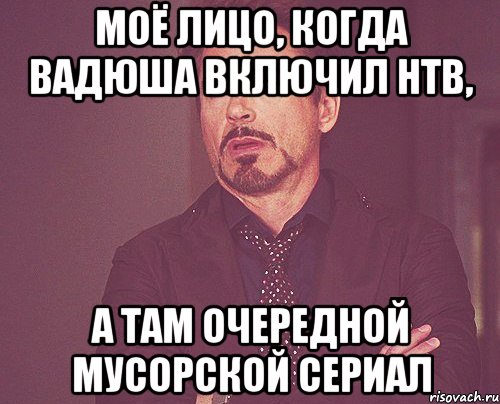 МОЁ ЛИЦО, КОГДА ВАДЮША ВКЛЮЧИЛ НТВ,

А ТАМ ОЧЕРЕДНОЙ МУСОРСКОЙ СЕРИАЛ

risovach.ru